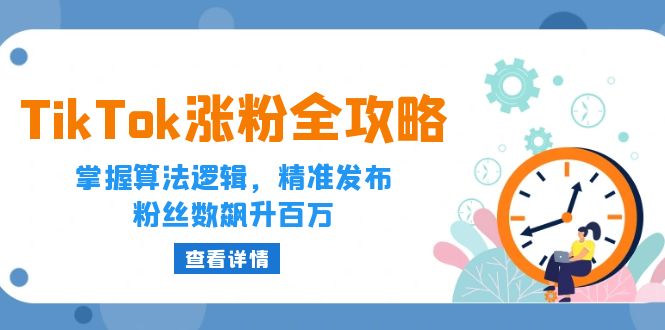 TikTok涨粉全攻略

掌握算法逻辑，精准发布
粉丝数飙升百万

查看详情